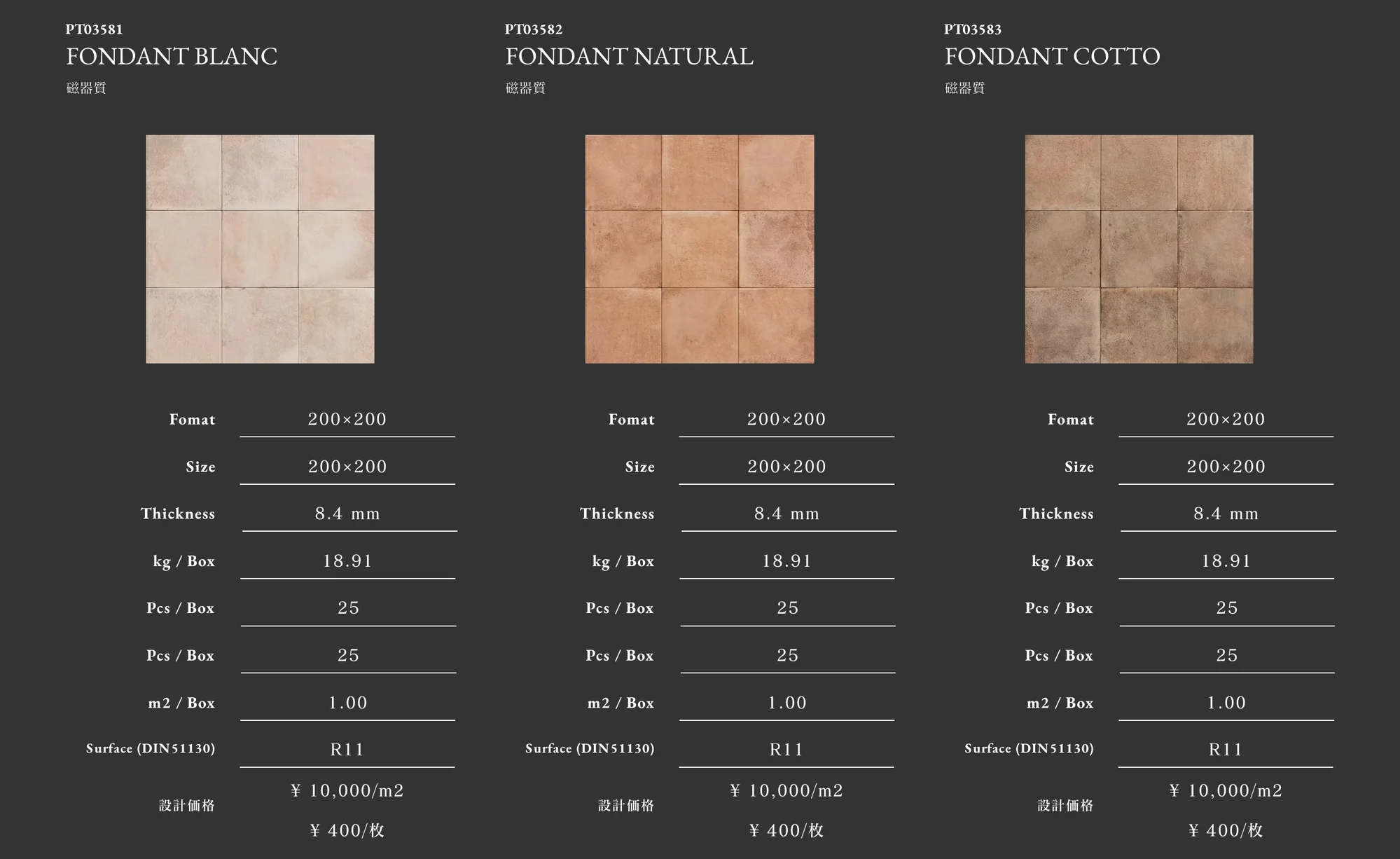 PT03581
FONDANT BLANC
磁器質

| Fomat | 200×200 |
|---|---|
| Size | 200×200 |
| Thickness | 8.4 mm |
| kg / Box | 18.91 |
| Pcs / Box | 25 |
| Pcs / Box | 25 |
| m2 / Box | 1.00 |
| Surface (DIN51130) | R11 |
| 設計価格 | ¥ 10,000/m2 ¥ 400/枚 |

PT03582
FONDANT NATURAL
磁器質

| Fomat | 200×200 |
|---|---|
| Size | 200×200 |
| Thickness | 8.4 mm |
| kg / Box | 18.91 |
| Pcs / Box | 25 |
| Pcs / Box | 25 |
| m2 / Box | 1.00 |
| Surface (DIN51130) | R11 |
| 設計価格 | ¥ 10,000/m2 ¥ 400/枚 |

PT03583
FONDANT COTTO
磁器質

| Fomat | 200×200 |
|---|---|
| Size | 200×200 |
| Thickness | 8.4 mm |
| kg / Box | 18.91 |
| Pcs / Box | 25 |
| Pcs / Box | 25 |
| m2 / Box | 1.00 |
| Surface (DIN51130) | R11 |
| 設計価格 | ¥ 10,000/m2 ¥ 400/枚 |